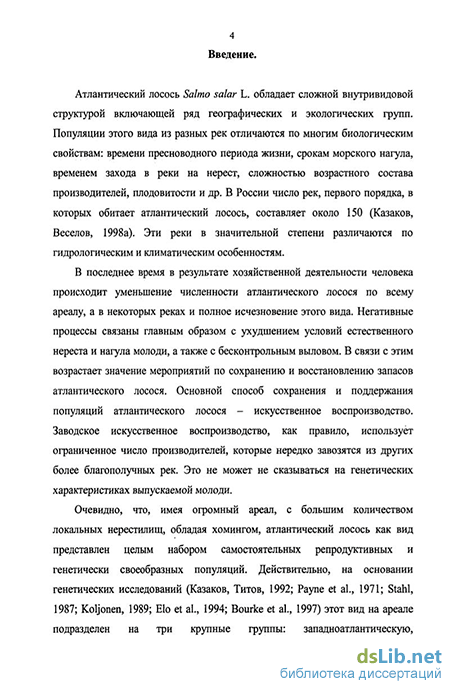 4

Введение.

Атлантический лосось Salmo salar L. обладает сложной внутривидовой структурой включающей ряд географических и экологических групп. Популяции этого вида из разных рек отличаются по многим биологическим свойствам: времени пресноводного периода жизни, срокам морского нагула, временем захода в реки на нерест, сложностью возрастного состава производителей, плодовитости и др. В России число рек, первого порядка, в которых обитает атлантический лосось, составляет около 150 (Казаков, Веселов, 1998а). Эти реки в значительной степени различаются по гидрологическим и климатическим особенностям.

В последнее время в результате хозяйственной деятельности человека происходит уменьшение численности атлантического лосося по всему ареалу, а в некоторых реках и полное исчезновение этого вида. Негативные процессы связаны главным образом с ухудшением условий естественного нереста и нагула молоди, а также с бесконтрольным выловом. В связи с этим возрастает значение мероприятий по сохранению и восстановлению запасов атлантического лосося. Основной способ сохранения и поддержания популяций атлантического лосося – искусственное воспроизводство. Заводское искусственное воспроизводство, как правило, использует ограниченное число производителей, которые нередко завозятся из других более благополучных рек. Это не может не сказываться на генетических характеристиках выпускаемой молоди.

Очевидно, что, имея огромный ареал, с большим количеством локальных нерестилищ, обладая хомингом, атлантический лосось как вид представлен целым набором самостоятельных репродуктивных и генетически своеобразных популяций. Действительно, на основании генетических исследований (Казаков, Титов, 1992; Payne et al., 1971; Stahl, 1987; Koljonen, 1989; Elo et al., 1994; Bourke et al., 1997) этот вид на ареале подразделен на три крупные группы: западноатлантическую,

dsLib.net
библиотека диссертаций